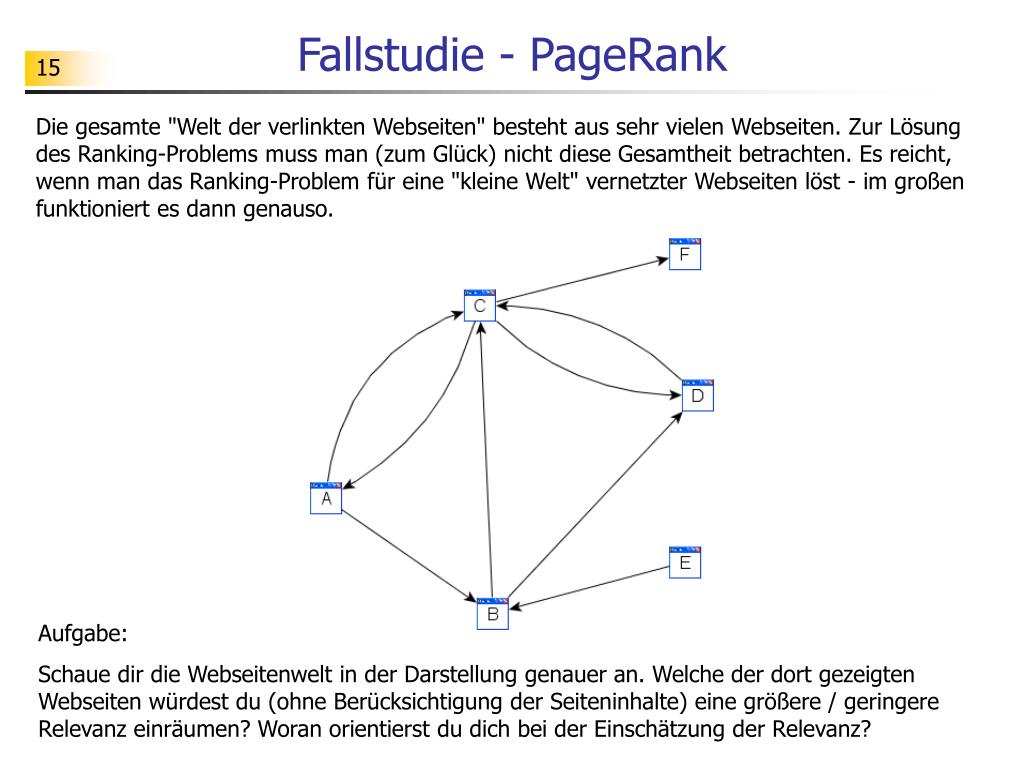 15

Fallstudie - PageRank

Die gesamte "Welt der verlinkten Webseiten" besteht aus sehr vielen Webseiten. Zur Lösung des Ranking-Problems muss man (zum Glück) nicht diese Gesamtheit betrachten. Es reicht, wenn man das Ranking-Problem für eine "kleine Welt" vernetzter Webseiten löst - im großen funktioniert es dann genauso.

F
C
D
A
E
B

Aufgabe:

Schaue dir die Webseitenwelt in der Darstellung genauer an. Welche der dort gezeigten Webseiten würdest du (ohne Berücksichtigung der Seiteninhalte) eine größere / geringere Relevanz einräumen? Woran orientierst du dich bei der Einschätzung der Relevanz?